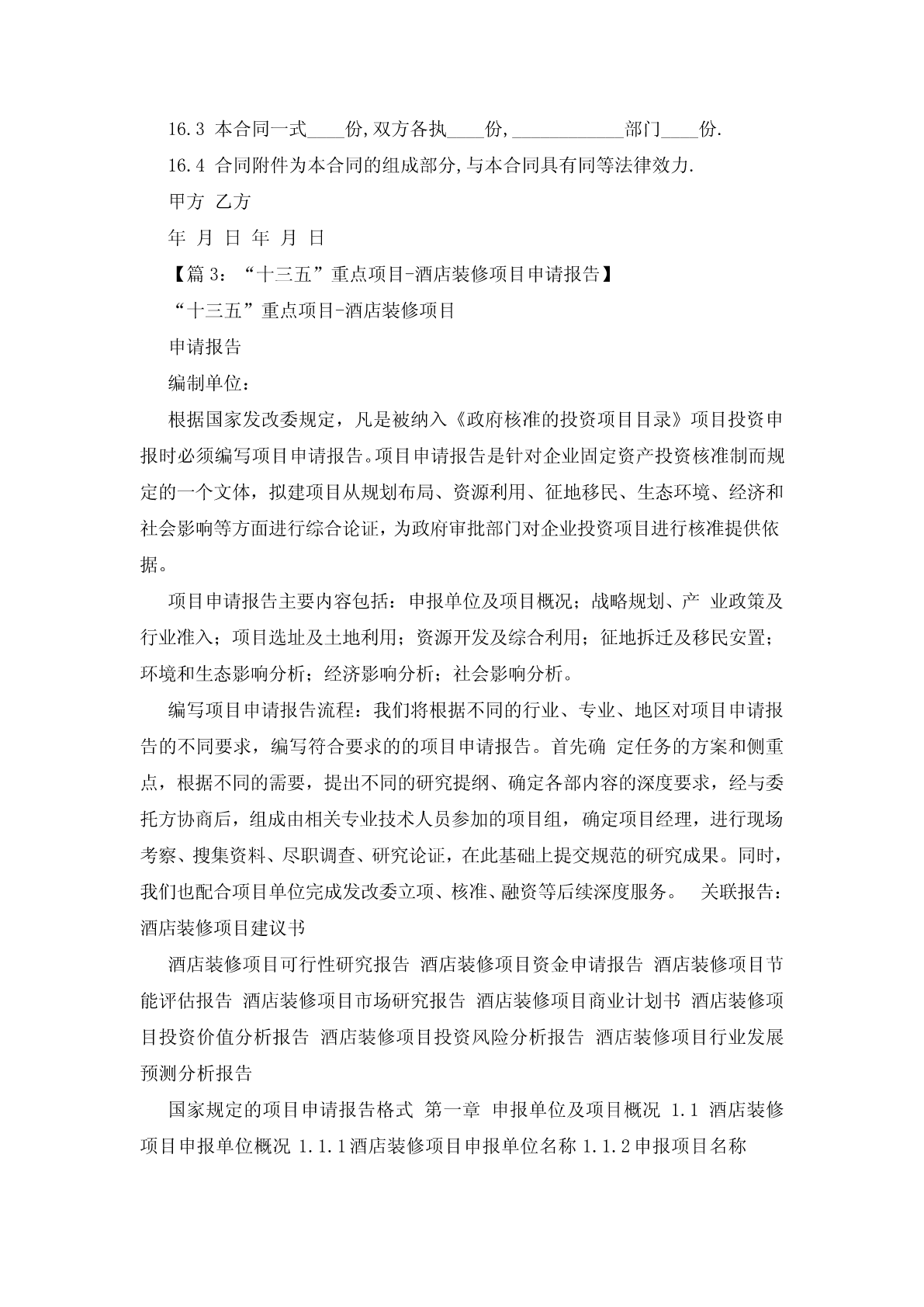 16.3 本合同一式____份,双方各执____份,____________部门____份.

16.4 合同附件为本合同的组成部分,与本合同具有同等法律效力.

甲方 乙方

年 月 日 年 月 日

【篇 3：“十三五”重点项目-酒店装修项目申请报告】

“十三五”重点项目-酒店装修项目

申请报告

编制单位：

根据国家发改委规定，凡是被纳入《政府核准的投资项目目录》项目投资申报时必须编写项目申请报告。项目申请报告是针对企业固定资产投资核准制而规定的一个文体，拟建项目从规划布局、资源利用、征地移民、生态环境、经济和社会影响等方面进行综合论证，为政府审批部门对企业投资项目进行核准提供依据。

项目申请报告主要内容包括：申报单位及项目概况；战略规划、产 业政策及行业准入；项目选址及土地利用；资源开发及综合利用；征地拆迁及移民安置；环境和生态影响分析；经济影响分析；社会影响分析。

编写项目申请报告流程：我们将根据不同的行业、专业、地区对项目申请报告的不同要求，编写符合要求的的项目申请报告。首先确 定任务的方案和侧重点，根据不同的需要，提出不同的研究提纲、确定各部内容的深度要求，经与委托方协商后，组成由相关专业技术人员参加的项目组，确定项目经理，进行现场考察、搜集资料、尽职调查、研究论证，在此基础上提交规范的研究成果。同时，我们也配合项目单位完成发改委立项、核准、融资等后续深度服务。 关联报告：酒店装修项目建议书

酒店装修项目可行性研究报告 酒店装修项目资金申请报告 酒店装修项目节能评估报告 酒店装修项目市场研究报告 酒店装修项目商业计划书 酒店装修项目投资价值分析报告 酒店装修项目投资风险分析报告 酒店装修项目行业发展预测分析报告

国家规定的项目申请报告格式 第一章 申报单位及项目概况 1.1 酒店装修项目申报单位概况 1.1.1酒店装修项目申报单位名称 1.1.2申报项目名称